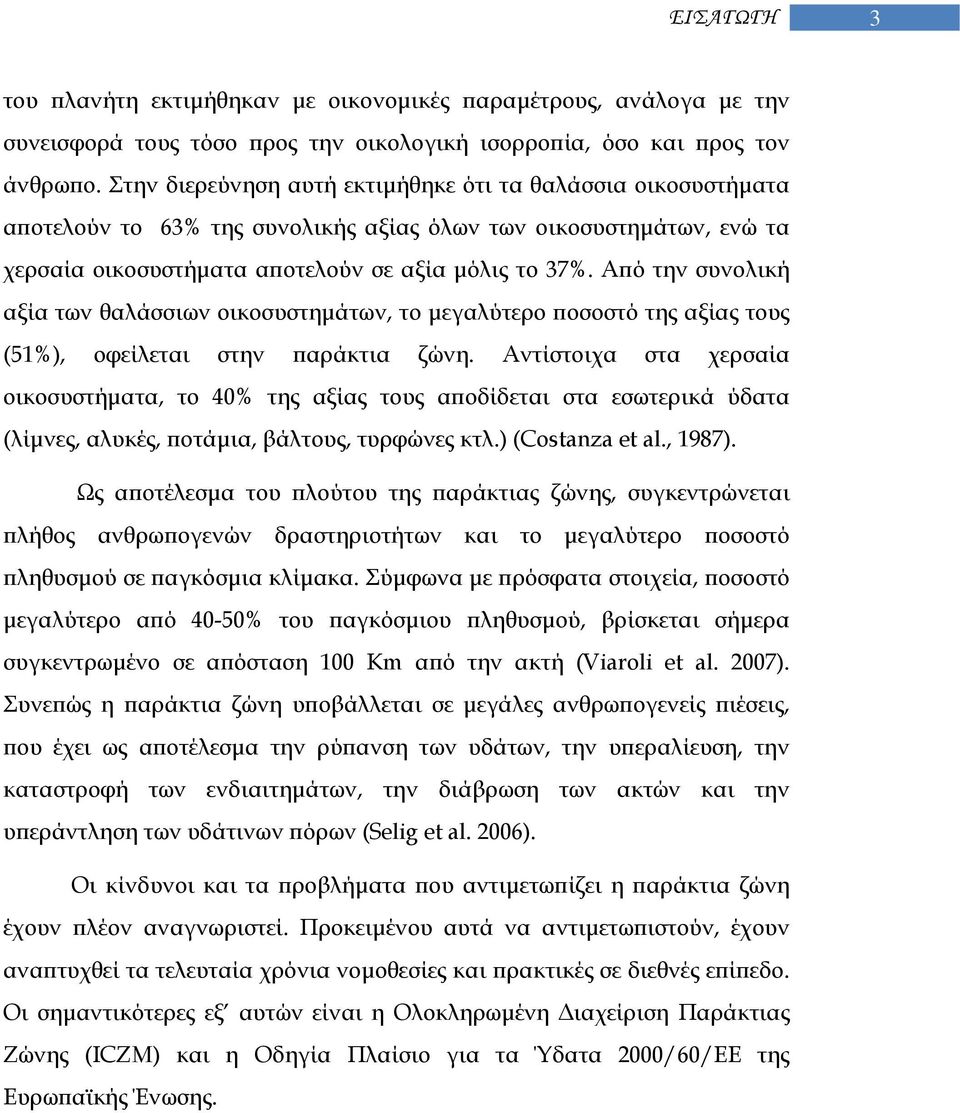 ΕΙΣΑΓΩΓΗ 3

του πλανήτη εκτιμήθηκαν με οικονομικές παραμέτρους, ανάλογα με την συνεισφορά τους τόσο προς την οικολογική ισορροπία, όσο και προς τον άνθρωπο. Στην διερεύνηση αυτή εκτιμήθηκε ότι τα θαλάσσια οικοσυστήματα αποτελούν το 63% της συνολικής αξίας όλων των οικοσυστημάτων, ενώ τα χερσαία οικοσυστήματα αποτελούν σε αξία μόλις το 37%. Από την συνολική αξία των θαλάσσιων οικοσυστημάτων, το μεγαλύτερο ποσοστό της αξίας τους (51%), οφείλεται στην παράκτια ζώνη. Αντίστοιχα στα χερσαία οικοσυστήματα, το 40% της αξίας τους αποδίδεται στα εσωτερικά ύδατα (λίμνες, αλυκές, ποτάμια, βάλτους, τυρφώνες κτλ.) (Costanza et al., 1987).

Ως αποτέλεσμα του πλούτου της παράκτιας ζώνης, συγκεντρώνεται πλήθος ανθρωπογενών δραστηριοτήτων και το μεγαλύτερο ποσοστό πληθυσμού σε παγκόσμια κλίμακα. Σύμφωνα με πρόσφατα στοιχεία, ποσοστό μεγαλύτερο από 40-50% του παγκόσμιου πληθυσμού, βρίσκεται σήμερα συγκεντρωμένο σε απόσταση 100 Km από την ακτή (Viaroli et al. 2007). Συνεπώς η παράκτια ζώνη υποβάλλεται σε μεγάλες ανθρωπογενείς πιέσεις, που έχει ως αποτέλεσμα την ρύπανση των υδάτων, την υπεραλίευση, την καταστροφή των ενδιαιτημάτων, την διάβρωση των ακτών και την υπεράντληση των υδάτινων πόρων (Selig et al. 2006).

Οι κίνδυνοι και τα προβλήματα που αντιμετωπίζει η παράκτια ζώνη έχουν πλέον αναγνωριστεί. Προκειμένου αυτά να αντιμετωπιστούν, έχουν αναπτυχθεί τα τελευταία χρόνια νομοθεσίες και πρακτικές σε διεθνές επίπεδο. Οι σημαντικότερες εξ' αυτών είναι η Ολοκληρωμένη Διαχείριση Παράκτιας Ζώνης (ICZM) και η Οδηγία Πλαίσιο για τα Ύδατα 2000/60/ΕΕ της Ευρωπαϊκής Ένωσης.